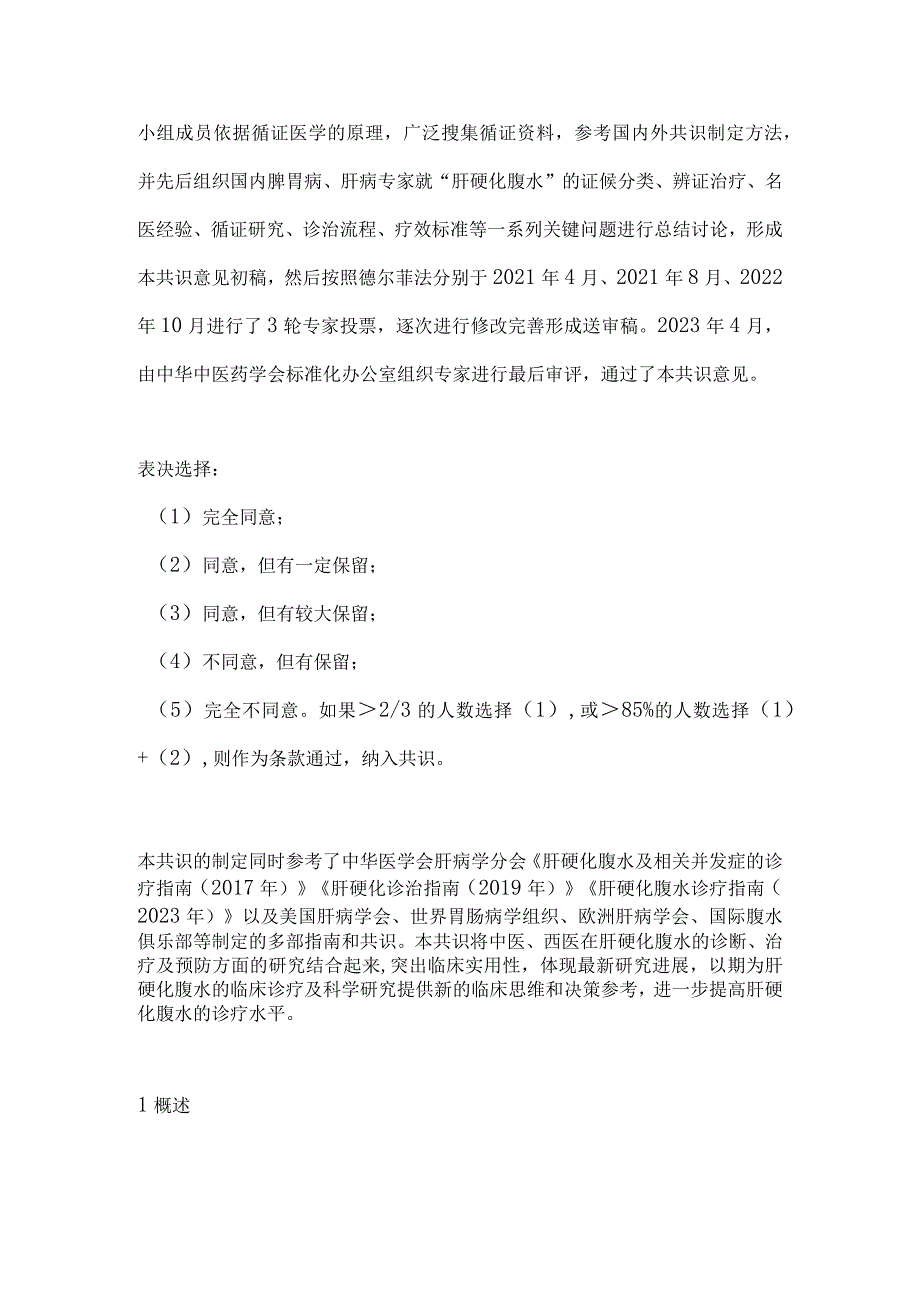 小组成员依据循证医学的原理，广泛搜集循证资料，参考国内外共识制定方法，并先后组织国内脾胃病、肝病专家就“肝硬化腹水”的证候分类、辨证治疗、名医经验、循证研究、诊治流程、疗效标准等一系列关键问题进行总结讨论，形成本共识意见初稿，然后按照德尔菲法分别于2021年4月、2021年8月、2022年10月进行了3轮专家投票，逐次进行修改完善形成送审稿。2023年4月，由中华中医药学会标准化办公室组织专家进行最后审评，通过了本共识意见。

表决选择：

（1）完全同意；

（2）同意，但有一定保留；

（3）同意，但有较大保留；

（4）不同意，但有保留；

（5）完全不同意。如果＞2/3的人数选择（1），或＞85%的人数选择（1）+（2），则作为条款通过，纳入共识。

本共识的制定同时参考了中华医学会肝病学分会《肝硬化腹水及相关并发症的诊疗指南（2017年）》《肝硬化诊治指南（2019年）》《肝硬化腹水诊疗指南（2023年）》以及美国肝病学会、世界胃肠病学组织、欧洲肝病学会、国际腹水俱乐部等制定的多部指南和共识。本共识将中医、西医在肝硬化腹水的诊断、治疗及预防方面的研究结合起来，突出临床实用性，体现最新研究进展，以期为肝硬化腹水的临床诊疗及科学研究提供新的临床思维和决策参考，进一步提高肝硬化腹水的诊疗水平。

1 概述